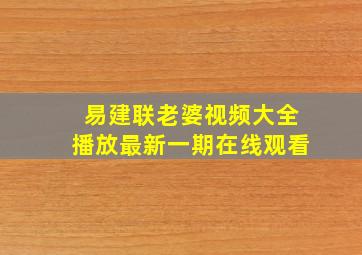 易建联老婆视频大全
播放最新一期在线观看